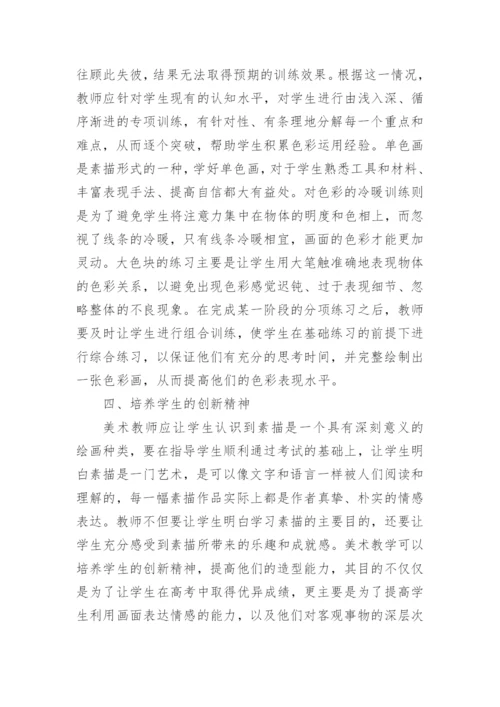 往顾此失彼，结果无法取得预期的训练效果。根据这一情况，教师应针对学生现有的认知水平，对学生进行由浅入深、循序渐进的专项训练，有针对性、有条理地分解每一个重点和难点，从而逐个突破，帮助学生积累色彩运用经验。单色画是素描形式的一种，学好单色画，对于学生熟悉工具和材料、丰富表现手法、提高自信都大有益处。对色彩的冷暖训练则是为了避免学生将注意力集中在物体的明度和色相上，而忽视了线条的冷暖，只有线条冷暖相宜，画面的色彩才能更加灵动。大色块的练习主要是让学生用大笔触准确地表现物体的色彩关系，以避免出现色彩感觉迟钝、过于表现细节、忽略整体的不良现象。在完成某一阶段的分项练习之后，教师要及时让学生进行组合训练，使学生在基础练习的前提下进行综合练习，以保证他们有充分的思考时间，并完整绘制出一张色彩画，从而提高他们的色彩表现水平。

四、培养学生的创新精神

美术教师应让学生认识到素描是一个具有深刻意义的绘画种类，要在指导学生顺利通过考试的基础上，让学生明白素描是一门艺术，是可以像文字和语言一样被人们阅读和理解的，每一幅素描作品实际上都是作者真挚、朴实的情感表达。教师不但要让学生明白学习素描的主要目的，还要让学生充分感受到素描所带来的乐趣和成就感。美术教学可以培养学生的创新精神，提高他们的造型能力，其目的不仅仅是为了让学生在高考中取得优异成绩，更主要是为了提高学生利用画面表达情感的能力，以及他们对客观事物的深层次